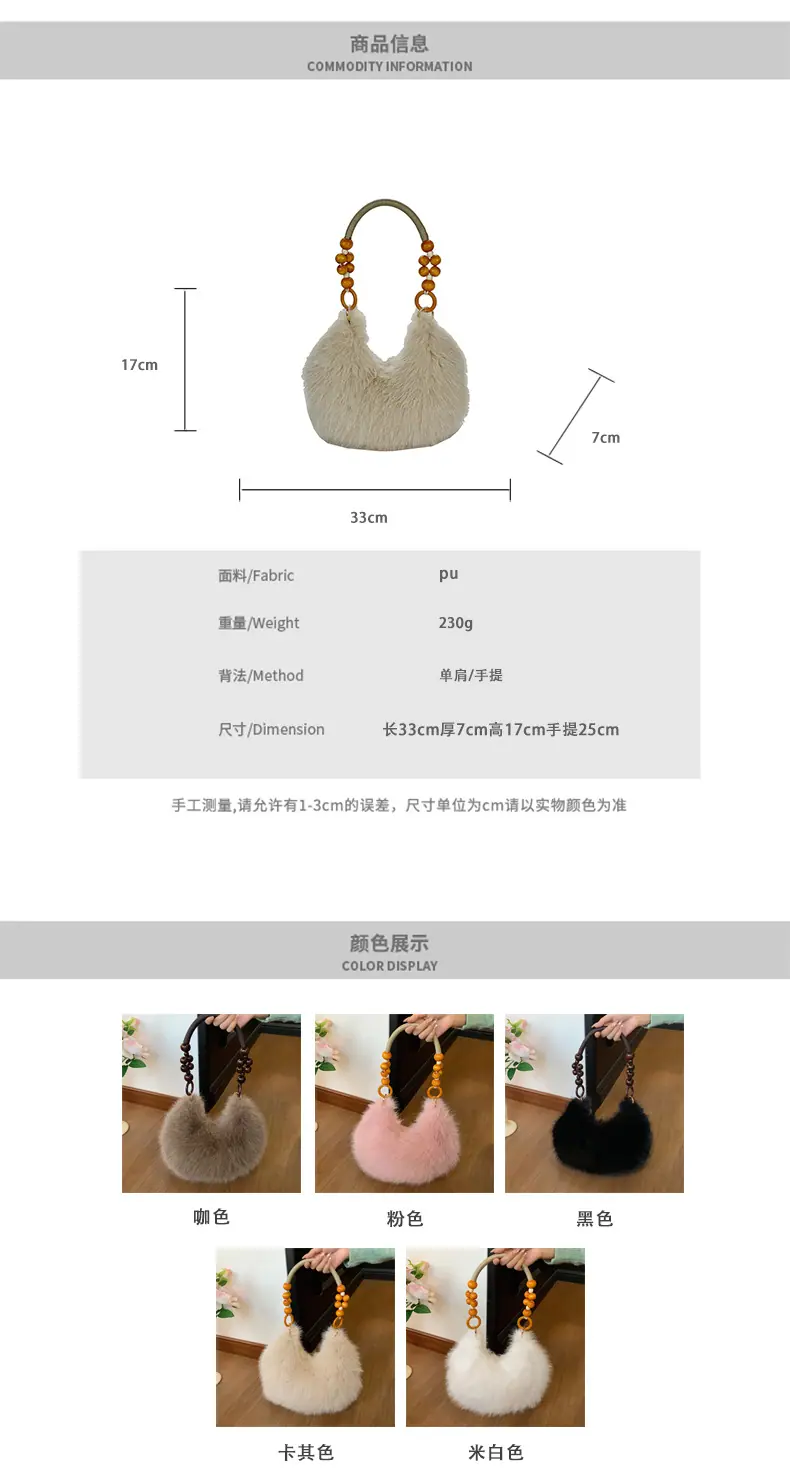 商品信息
COMMODITY INFORMATION

17cm

7cm

33cm

面料/Fabric pu
重量/Weight 230g
背法/Method 单肩/手提
尺寸/Dimension 长33cm厚7cm高17cm手提25cm

手工测量,请允许有1-3cm的误差，尺寸单位为cm请以实物颜色为准

颜色展示
COLOR DISPLAY

咖色

粉色

黑色

卡其色

米白色